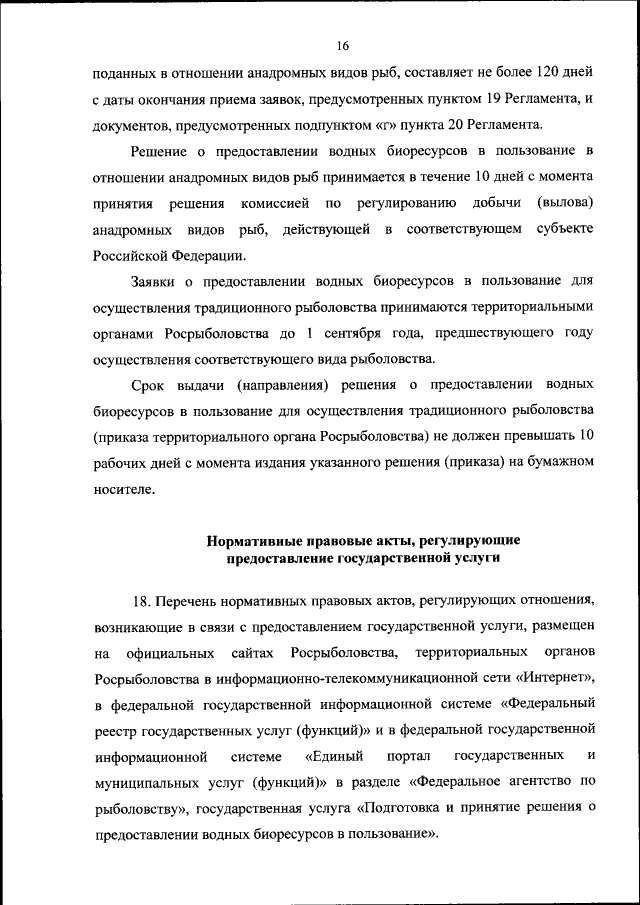 16

поданных в отношении анадромных видов рыб, составляет не более 120 дней с даты окончания приема заявок, предусмотренных пунктом 19 Регламента, и документов, предусмотренных подпунктом «г» пункта 20 Регламента.

Решение о предоставлении водных биоресурсов в пользование в отношении анадромных видов рыб принимается в течение 10 дней с момента принятия решения комиссией по регулированию добычи (вылова) анадромных видов рыб, действующей в соответствующем субъекте Российской Федерации.

Заявки о предоставлении водных биоресурсов в пользование для осуществления традиционного рыболовства принимаются территориальными органами Росрыболовства до 1 сентября года, предшествующего году осуществления соответствующего вида рыболовства.

Срок выдачи (направления) решения о предоставлении водных биоресурсов в пользование для осуществления традиционного рыболовства (приказа территориального органа Росрыболовства) не должен превышать 10 рабочих дней с момента издания указанного решения (приказа) на бумажном носителе.

Нормативные правовые акты, регулирующие предоставление государственной услуги

18. Перечень нормативных правовых актов, регулирующих отношения, возникающие в связи с предоставлением государственной услуги, размещен на официальных сайтах Росрыболовства, территориальных органов Росрыболовства в информационно-телекоммуникационной сети «Интернет», в федеральной государственной информационной системе «Федеральный реестр государственных услуг (функций)» и в федеральной государственной информационной системе «Единый портал государственных и муниципальных услуг (функций)» в разделе «Федеральное агентство по рыболовству», государственная услуга «Подготовка и принятие решения о предоставлении водных биоресурсов в пользование».